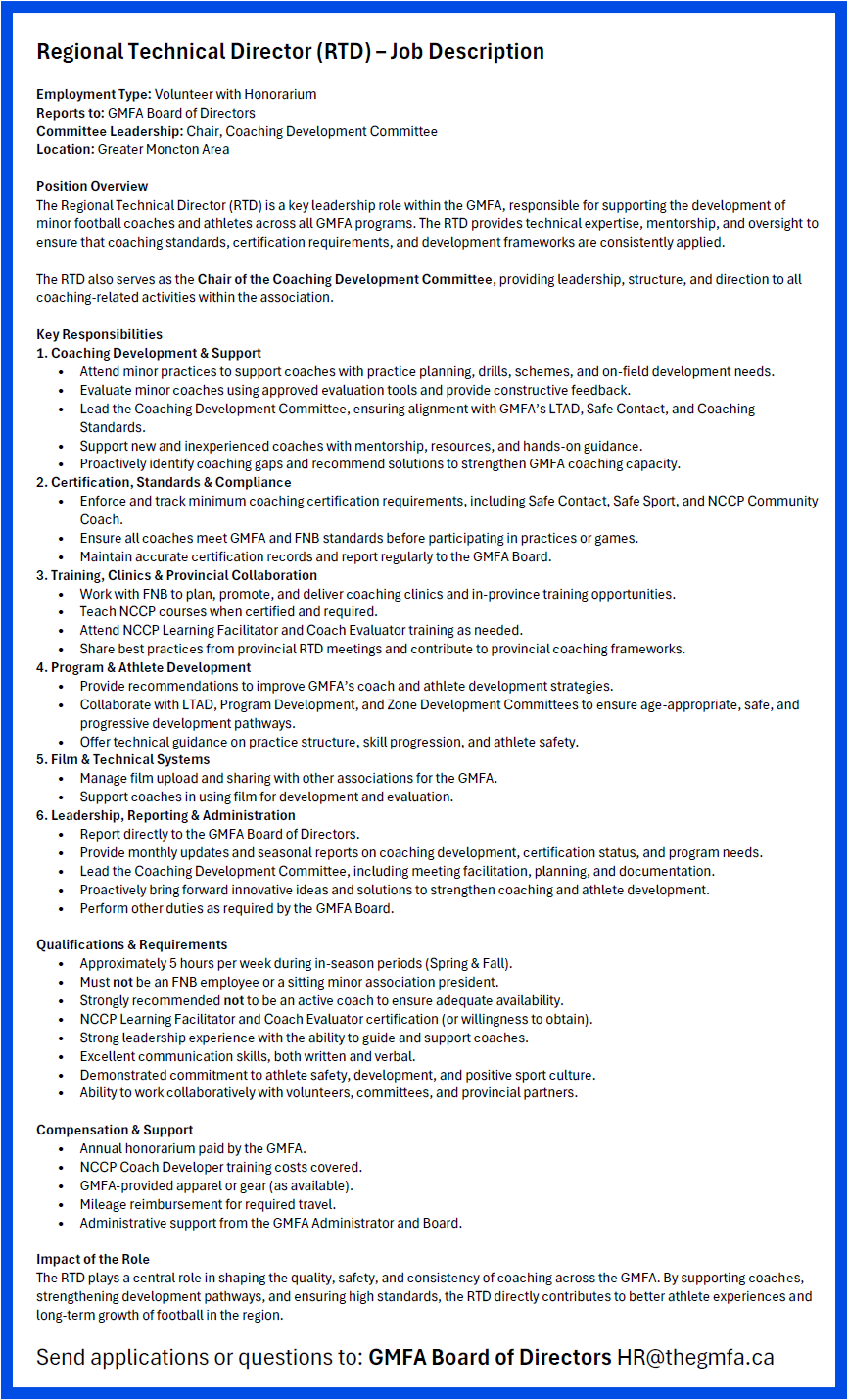 Regional Technical Director (RTD) – Job Description

Employment Type: Volunteer with Honorarium
Reports to: GMFA Board of Directors
Committee Leadership: Chair, Coaching Development Committee
Location: Greater Moncton Area

Position Overview
The Regional Technical Director (RTD) is a key leadership role within the GMFA, responsible for supporting the development of minor football coaches and athletes across all GMFA programs. The RTD provides technical expertise, mentorship, and oversight to ensure that coaching standards, certification requirements, and development frameworks are consistently applied.

The RTD also serves as the Chair of the Coaching Development Committee, providing leadership, structure, and direction to all coaching-related activities within the association.

Key Responsibilities
1. Coaching Development & Support
- Attend minor practices to support coaches with practice planning, drills, schemes, and on-field development needs.
- Evaluate minor coaches using approved evaluation tools and provide constructive feedback.
- Lead the Coaching Development Committee, ensuring alignment with GMFA's LTAD, Safe Contact, and Coaching Standards.
- Support new and inexperienced coaches with mentorship, resources, and hands-on guidance.
- Proactively identify coaching gaps and recommend solutions to strengthen GMFA coaching capacity.

2. Certification, Standards & Compliance
- Enforce and track minimum coaching certification requirements, including Safe Contact, Safe Sport, and NCCP Community Coach.
- Ensure all coaches meet GMFA and FNB standards before participating in practices or games.
- Maintain accurate certification records and report regularly to the GMFA Board.

3. Training, Clinics & Provincial Collaboration
- Work with FNB to plan, promote, and deliver coaching clinics and in-province training opportunities.
- Teach NCCP courses when certified and required.
- Attend NCCP Learning Facilitator and Coach Evaluator training as needed.
- Share best practices from provincial RTD meetings and contribute to provincial coaching frameworks.

4. Program & Athlete Development
- Provide recommendations to improve GMFA's coach and athlete development strategies.
- Collaborate with LTAD, Program Development, and Zone Development Committees to ensure age-appropriate, safe, and progressive development pathways.
- Offer technical guidance on practice structure, skill progression, and athlete safety.

5. Film & Technical Systems
- Manage film upload and sharing with other associations for the GMFA.
- Support coaches in using film for development and evaluation.

6. Leadership, Reporting & Administration
- Report directly to the GMFA Board of Directors.
- Provide monthly updates and seasonal reports on coaching development, certification status, and program needs.
- Lead the Coaching Development Committee, including meeting facilitation, planning, and documentation.
- Proactively bring forward innovative ideas and solutions to strengthen coaching and athlete development.
- Perform other duties as required by the GMFA Board.

Qualifications & Requirements
- Approximately 5 hours per week during in-season periods (Spring & Fall).
- Must not be an FNB employee or a sitting minor association president.
- Strongly recommended not to be an active coach to ensure adequate availability.
- NCCP Learning Facilitator and Coach Evaluator certification (or willingness to obtain).
- Strong leadership experience with the ability to guide and support coaches.
- Excellent communication skills, both written and verbal.
- Demonstrated commitment to athlete safety, development, and positive sport culture.
- Ability to work collaboratively with volunteers, committees, and provincial partners.

Compensation & Support
- Annual honorarium paid by the GMFA.
- NCCP Coach Developer training costs covered.
- GMFA-provided apparel or gear (as available).
- Mileage reimbursement for required travel.
- Administrative support from the GMFA Administrator and Board.

Impact of the Role
The RTD plays a central role in shaping the quality, safety, and consistency of coaching across the GMFA. By supporting coaches, strengthening development pathways, and ensuring high standards, the RTD directly contributes to better athlete experiences and long-term growth of football in the region.

Send applications or questions to: GMFA Board of Directors HR@thegmfa.ca